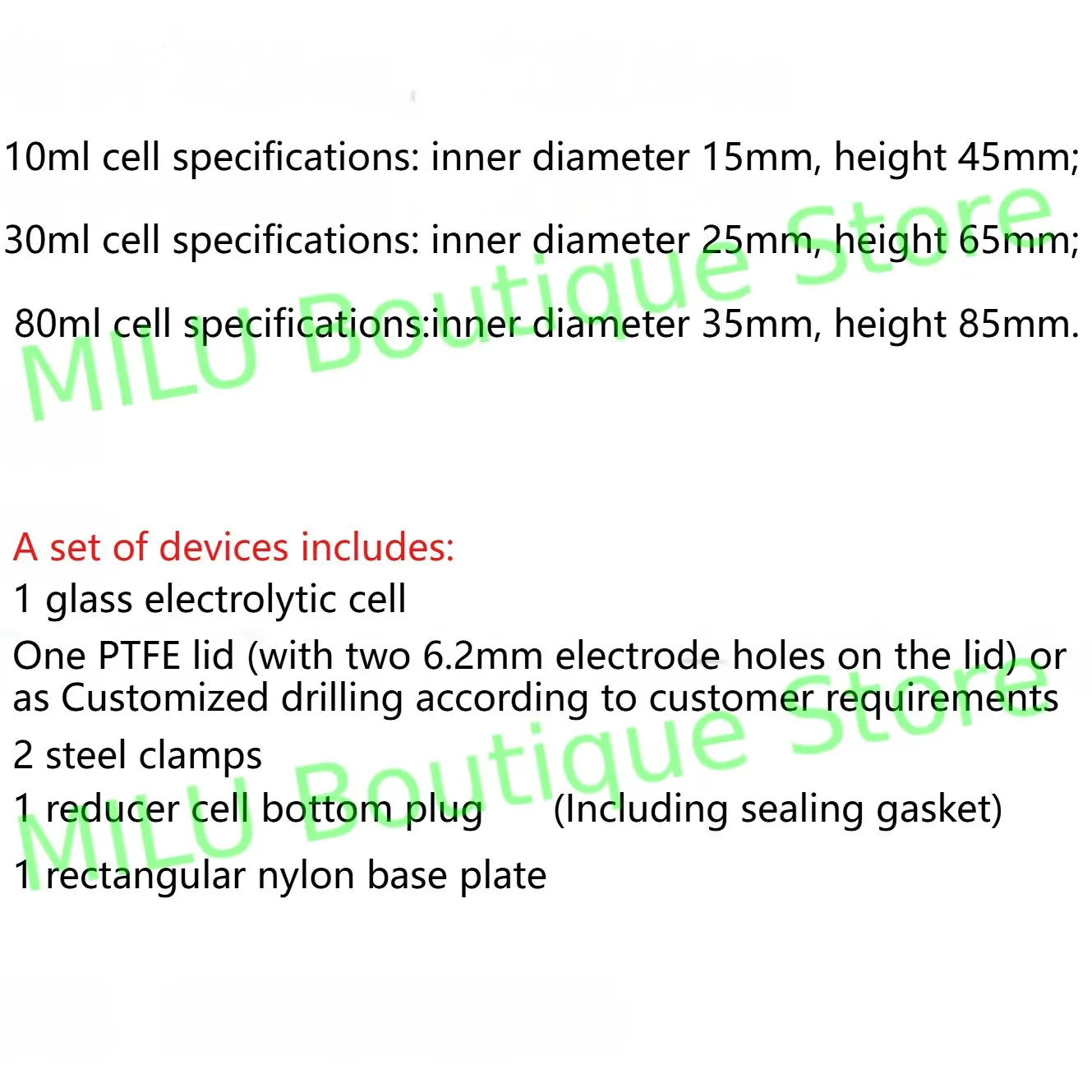 10ml cell specifications: inner diameter 15mm, height 45mm;

30ml cell specifications: inner diameter 25mm, height 65mm;

80ml cell specifications:inner diameter 35mm, height 85mm.

MILU Boutique Store

A set of devices includes:

1 glass electrolytic cell

One PTFE lid (with two 6.2mm electrode holes on the lid) or as Customized drilling according to customer requirements

2 steel clamps

1 reducer cell bottom plug (Including sealing gasket)

1 rectangular nylon base plate

MILU Boutique Store